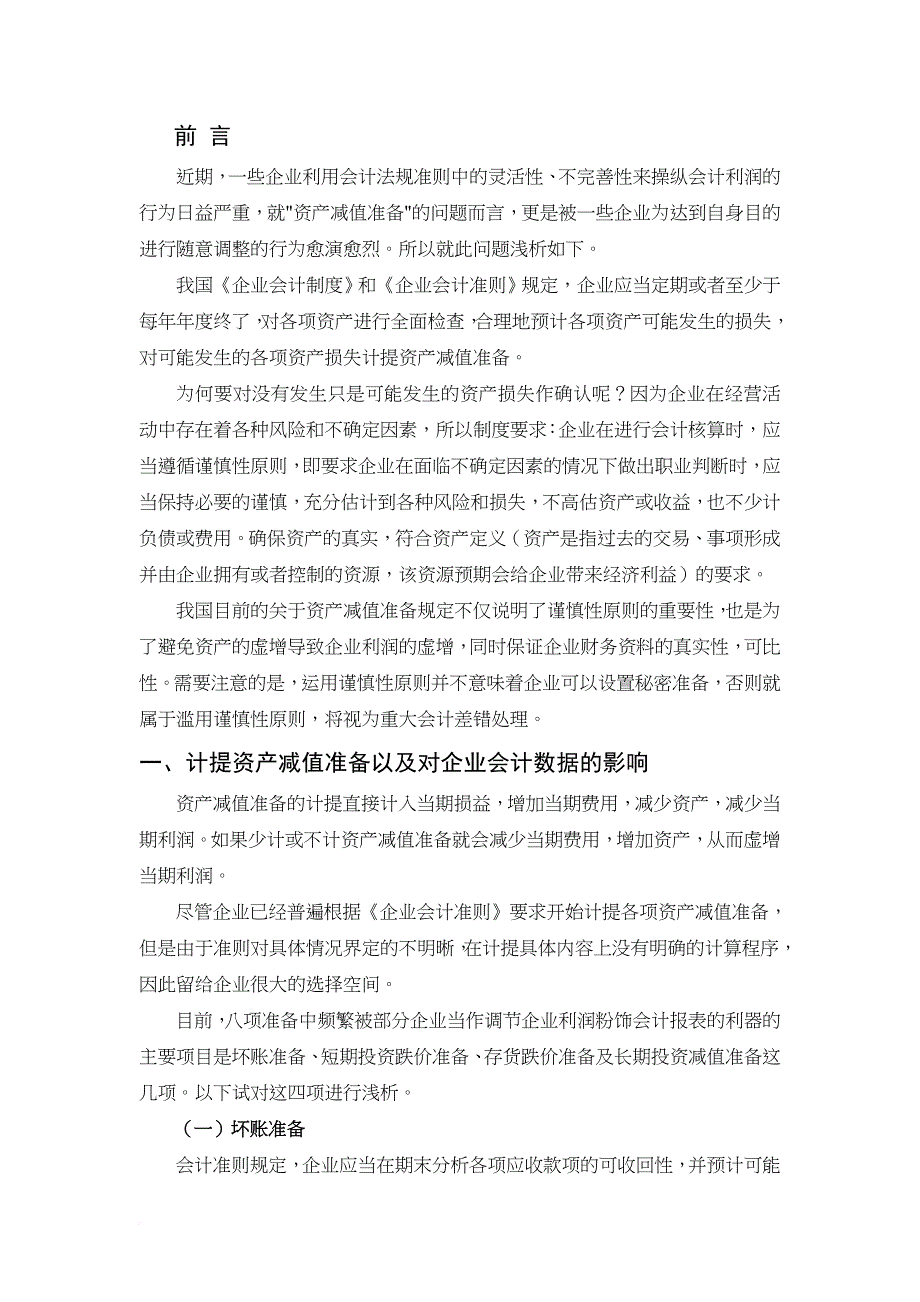 前 言

近期，一些企业利用会计法规准则中的灵活性、不完善性来操纵会计利润的行为日益严重，就"资产减值准备"的问题而言，更是被一些企业为达到自身目的进行随意调整的行为愈演愈烈。所以就此问题浅析如下。

我国《企业会计制度》和《企业会计准则》规定，企业应当定期或者至少于每年年度终了，对各项资产进行全面检查，合理地预计各项资产可能发生的损失，对可能发生的各项资产损失计提资产减值准备。

为何要对没有发生只是可能发生的资产损失作确认呢？因为企业在经营活动中存在着各种风险和不确定因素，所以制度要求：企业在进行会计核算时，应当遵循谨慎性原则，即要求企业在面临不确定因素的情况下做出职业判断时，应当保持必要的谨慎，充分估计到各种风险和损失，不高估资产或收益，也不少计负债或费用。确保资产的真实，符合资产定义（资产是指过去的交易、事项形成并由企业拥有或者控制的资源，该资源预期会给企业带来经济利益）的要求。

我国目前的关于资产减值准备规定不仅说明了谨慎性原则的重要性，也是为了避免资产的虚增导致企业利润的虚增，同时保证企业财务资料的真实性，可比性。需要注意的是，运用谨慎性原则并不意味着企业可以设置秘密准备，否则就属于滥用谨慎性原则，将视为重大会计差错处理。

一、计提资产减值准备以及对企业会计数据的影响

资产减值准备的计提直接计入当期损益，增加当期费用，减少资产，减少当期利润。如果少计或不计资产减值准备就会减少当期费用，增加资产，从而虚增当期利润。

尽管企业已经普遍根据《企业会计准则》要求开始计提各项资产减值准备，但是由于准则对具体情况界定的不明晰，在计提具体内容上没有明确的计算程序，因此留给企业很大的选择空间。

目前，八项准备中频繁被部分企业当作调节企业利润粉饰会计报表的利器的主要项目是坏账准备、短期投资跌价准备、存货跌价准备及长期投资减值准备这几项。以下试对这四项进行浅析。

（一）坏账准备

会计准则规定，企业应当在期末分析各项应收款项的可收回性，并预计可能